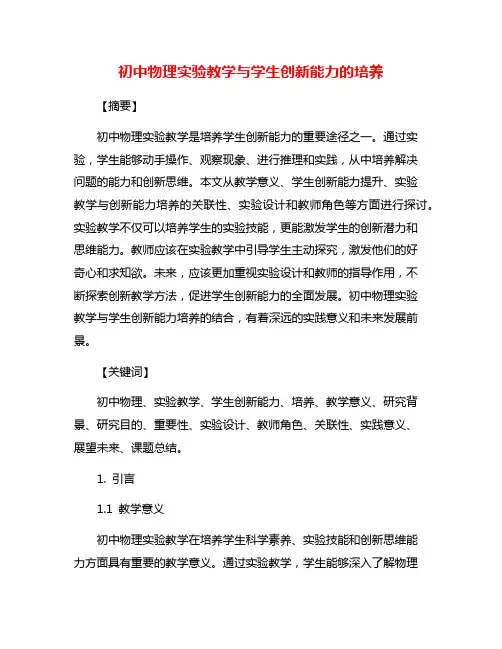 初中物理实验教学与学生创新能力的培养

【摘要】

初中物理实验教学是培养学生创新能力的重要途径之一。通过实验，学生能够动手操作、观察现象、进行推理和实践，从中培养解决问题的能力和创新思维。本文从教学意义、学生创新能力提升、实验教学与创新能力培养的关联性、实验设计和教师角色等方面进行探讨。实验教学不仅可以培养学生的实验技能，更能激发学生的创新潜力和思维能力。教师应该在实验教学中引导学生主动探究，激发他们的好奇心和求知欲。未来，应该更加重视实验设计和教师的指导作用，不断探索创新教学方法，促进学生创新能力的全面发展。初中物理实验教学与学生创新能力培养的结合，有着深远的实践意义和未来发展前景。

【关键词】

初中物理、实验教学、学生创新能力、培养、教学意义、研究背景、研究目的、重要性、实验设计、教师角色、关联性、实践意义、展望未来、课题总结。

1. 引言

1.1 教学意义

初中物理实验教学在培养学生科学素养、实验技能和创新思维能力方面具有重要的教学意义。通过实验教学，学生能够深入了解物理